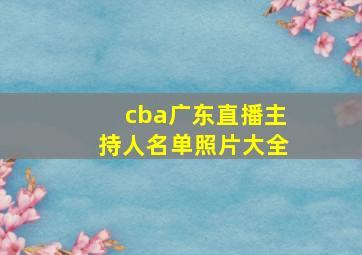 cba广东直播主持人名单照片大全